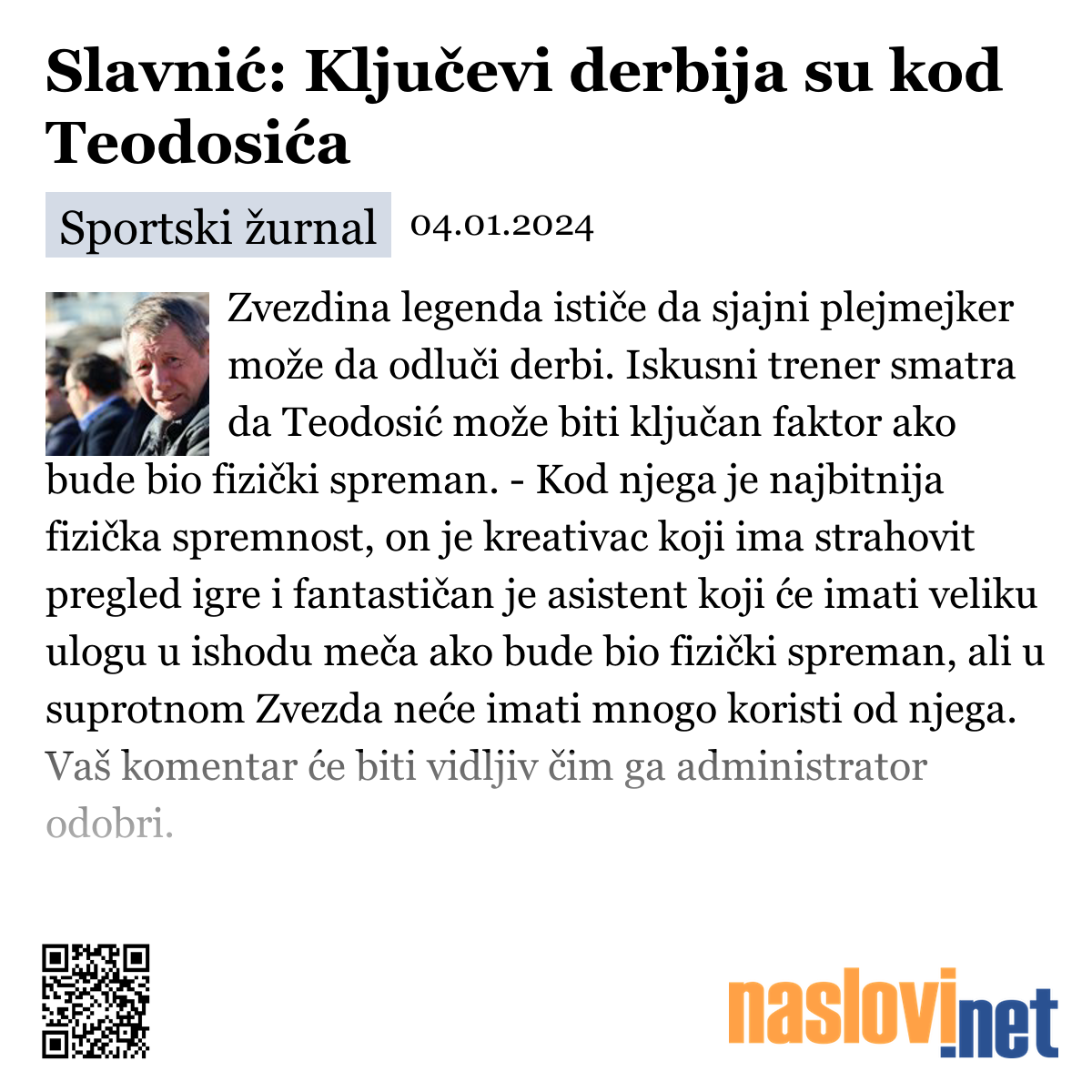 Slavnić: Ključevi derbija su kod Teodosića

Sportski žurnal 04.01.2024

Zvezdina legenda ističe da sjajni plejmejker može da odluči derbi. Iskusni trener smatra da Teodosić može biti ključan faktor ako bude bio fizički spreman. - Kod njega je najbitnija fizička spremnost, on je kreativac koji ima strahovit pregled igre i fantastičan je asistent koji će imati veliku ulogu u ishodu meča ako bude bio fizički spreman, ali u suprotnom Zvezda neće imati mnogo koristi od njega. Vaš komentar će biti vidljiv čim ga administrator odobri.

naslovi.net